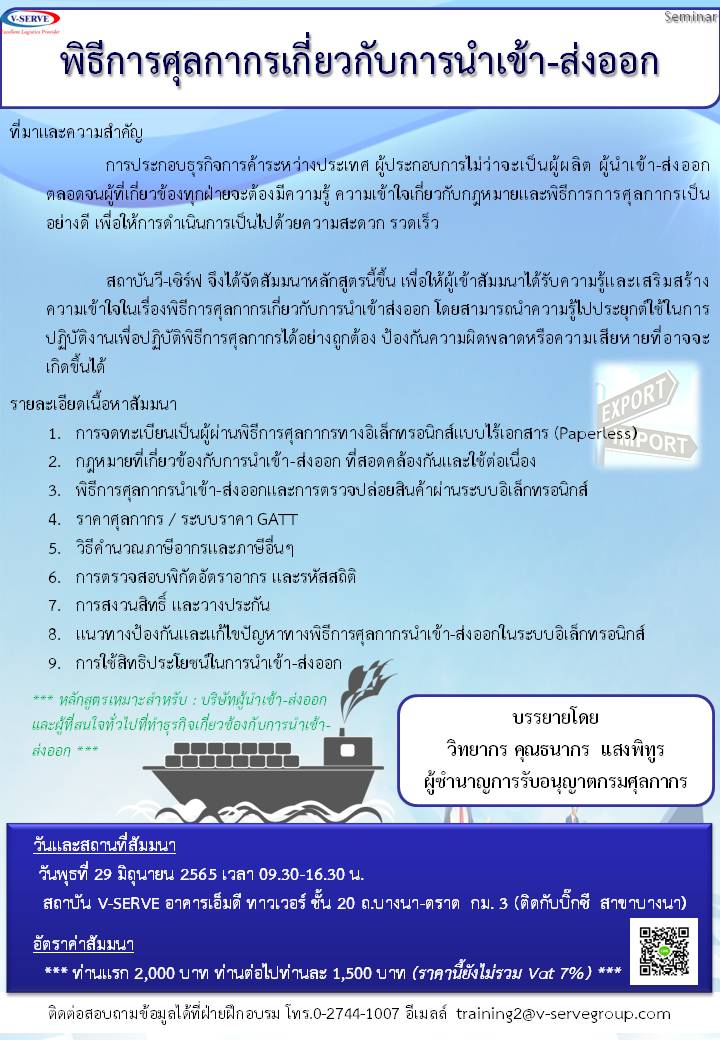 V-SERVE
Excellent Logistics Provider

Seminar

พิธีการศุลกากรเกี่ยวกับการนำเข้า-ส่งออก

ที่มาและความสำคัญ

การประกอบธุรกิจการค้าระหว่างประเทศ ผู้ประกอบการไม่ว่าจะเป็นผู้ผลิต ผู้นำเข้า-ส่งออก ตลอดจนผู้ที่เกี่ยวข้องทุกฝ่ายจะต้องมีความรู้ ความเข้าใจเกี่ยวกับกฎหมายและพิธีการการศุลกากรเป็นอย่างดี เพื่อให้การดำเนินการเป็นไปด้วยความสะดวก รวดเร็ว

สถาบันวี-เซิร์ฟ จึงได้จัดสัมมนาหลักสูตรนี้ขึ้น เพื่อให้ผู้เข้าสัมมนาได้รับความรู้และเสริมสร้างความเข้าใจในเรื่องพิธีการศุลกากรเกี่ยวกับการนำเข้าส่งออก โดยสามารถนำความรู้ไปประยุกต์ใช้ในการปฏิบัติงานเพื่อปฏิบัติพิธีการศุลกากรได้อย่างถูกต้อง ป้องกันความผิดพลาดหรือความเสียหายที่อาจจะเกิดขึ้นได้

EXPORT
IMPORT

รายละเอียดเนื้อหาสัมมนา
1. การจดทะเบียนเป็นผู้ผ่านพิธีการศุลกากรทางอิเล็กทรอนิกส์แบบไร้เอกสาร (Paperless)
2. กฎหมายที่เกี่ยวข้องกับการนำเข้า-ส่งออก ที่สอดคล้องกันและใช้ต่อเนื่อง
3. พิธีการศุลกากรนำเข้า-ส่งออกและการตรวจปล่อยสินค้าผ่านระบบอิเล็กทรอนิกส์
4. ราคาศุลกากร / ระบบราคา GATT
5. วิธีคำนวณภาษีอากรและภาษีอื่นๆ
6. การตรวจสอบพิกัดอัตราอากร และรหัสสถิติ
7. การสงวนสิทธิ์ และวางประกัน
8. แนวทางป้องกันและแก้ไขปัญหาทางพิธีการศุลกากรนำเข้า-ส่งออกในระบบอิเล็กทรอนิกส์
9. การใช้สิทธิประโยชน์ในการนำเข้า-ส่งออก

*** หลักสูตรเหมาะสำหรับ : บริษัทผู้นำเข้า-ส่งออก และผู้ที่สนใจทั่วไปที่ทำธุรกิจเกี่ยวข้องกับการนำเข้า-ส่งออก ***

บรรยายโดย
วิทยากร คุณธนากร แสงพิทูร
ผู้ชำนาญการรับอนุญาตกรมศุลกากร

วันและสถานที่สัมมนา
วันพุธที่ 29 มิถุนายน 2565 เวลา 09.30-16.30 น.
สถาบัน V-SERVE อาคารเอ็มดี ทาวเวอร์ ชั้น 20 ถ.บางนา-ตราด กม. 3 (ติดกับบิ๊กซี สาขาบางนา)

อัตราค่าสัมมนา
*** ท่านแรก 2,000 บาท ท่านต่อไปท่านละ 1,500 บาท (ราคานี้ยังไม่รวม Vat 7%) ***

ติดต่อสอบถามข้อมูลได้ที่ฝ่ายฝึกอบรม โทร.0-2744-1007 อีเมลล์ training2@v-servegroup.com